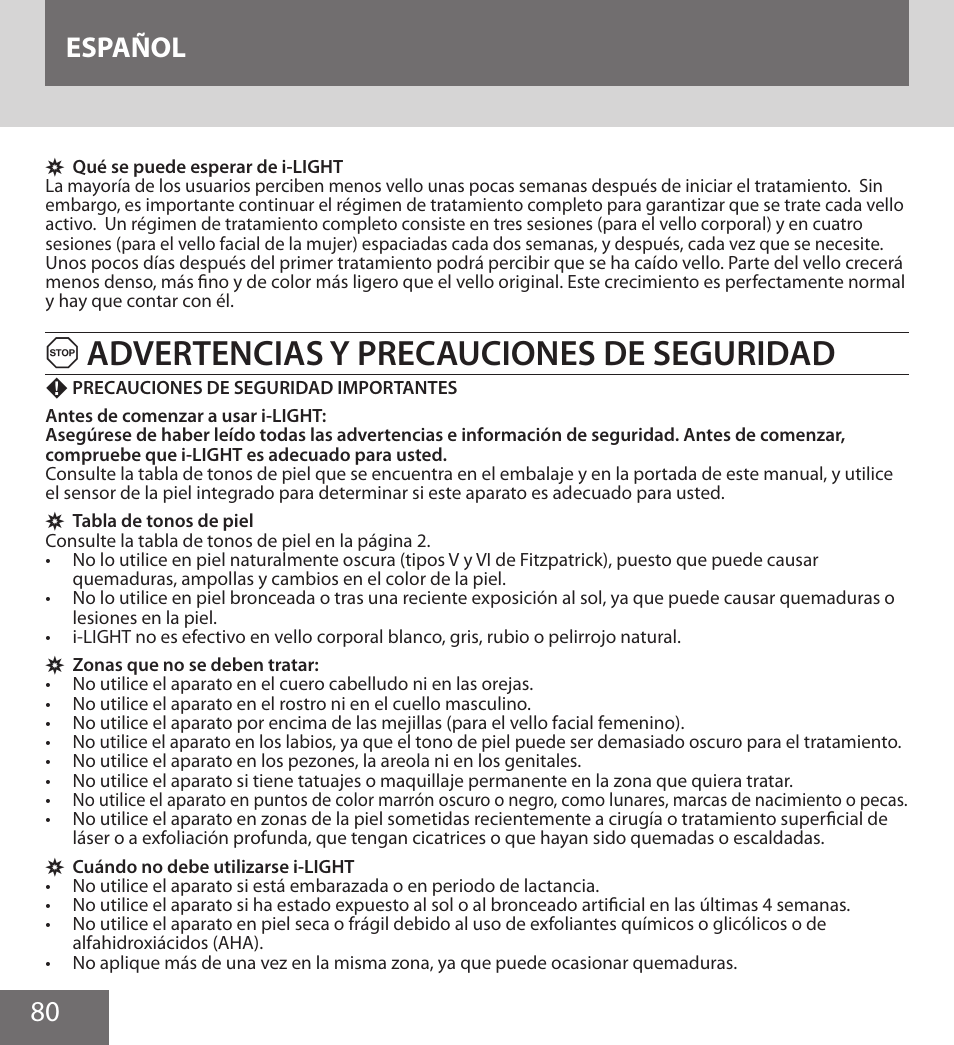 ESPAÑOL

Qué se puede esperar de i-LIGHT
La mayoría de los usuarios perciben menos vello unas pocas semanas después de iniciar el tratamiento. Sin embargo, es importante continuar el régimen de tratamiento completo para garantizar que se trate cada vello activo. Un régimen de tratamiento completo consiste en tres sesiones (para el vello corporal) y en cuatro sesiones (para el vello facial de la mujer) espaciadas cada dos semanas, y después, cada vez que se necesite. Unos pocos días después del primer tratamiento podrá percibir que se ha caído vello. Parte del vello crecerá menos denso, más fino y de color más ligero que el vello original. Este crecimiento es perfectamente normal y hay que contar con él.

STOP ADVERTENCIAS Y PRECAUCIONES DE SEGURIDAD

PRECAUCIONES DE SEGURIDAD IMPORTANTES

Antes de comenzar a usar i-LIGHT:
Asegúrese de haber leído todas las advertencias e información de seguridad. Antes de comenzar, compruebe que i-LIGHT es adecuado para usted.
Consulte la tabla de tonos de piel que se encuentra en el embalaje y en la portada de este manual, y utilice el sensor de la piel integrado para determinar si este aparato es adecuado para usted.

Tabla de tonos de piel
Consulte la tabla de tonos de piel en la página 2.
• No lo utilice en piel naturalmente oscura (tipos V y VI de Fitzpatrick), puesto que puede causar quemaduras, ampollas y cambios en el color de la piel.
• No lo utilice en piel bronceada o tras una reciente exposición al sol, ya que puede causar quemaduras o lesiones en la piel.
• i-LIGHT no es efectivo en vello corporal blanco, gris, rubio o pelirrojo natural.

Zonas que no se deben tratar:
• No utilice el aparato en el cuero cabelludo ni en las orejas.
• No utilice el aparato en el rostro ni en el cuello masculino.
• No utilice el aparato por encima de las mejillas (para el vello facial femenino).
• No utilice el aparato en los labios, ya que el tono de piel puede ser demasiado oscuro para el tratamiento.
• No utilice el aparato en los pezones, la areola ni en los genitales.
• No utilice el aparato si tiene tatuajes o maquillaje permanente en la zona que quiera tratar.
• No utilice el aparato en puntos de color marrón oscuro o negro, como lunares, marcas de nacimiento o pecas.
• No utilice el aparato en zonas de la piel sometidas recientemente a cirugía o tratamiento superficial de láser o a exfoliación profunda, que tengan cicatrices o que hayan sido quemadas o escaldadas.

Cuándo no debe utilizarse i-LIGHT
• No utilice el aparato si está embarazada o en periodo de lactancia.
• No utilice el aparato si ha estado expuesto al sol o al bronceado artificial en las últimas 4 semanas.
• No utilice el aparato en piel seca o frágil debido al uso de exfoliantes químicos o glicólicos o de alfahidroxiácidos (AHA).
• No aplique más de una vez en la misma zona, ya que puede ocasionar quemaduras.

80